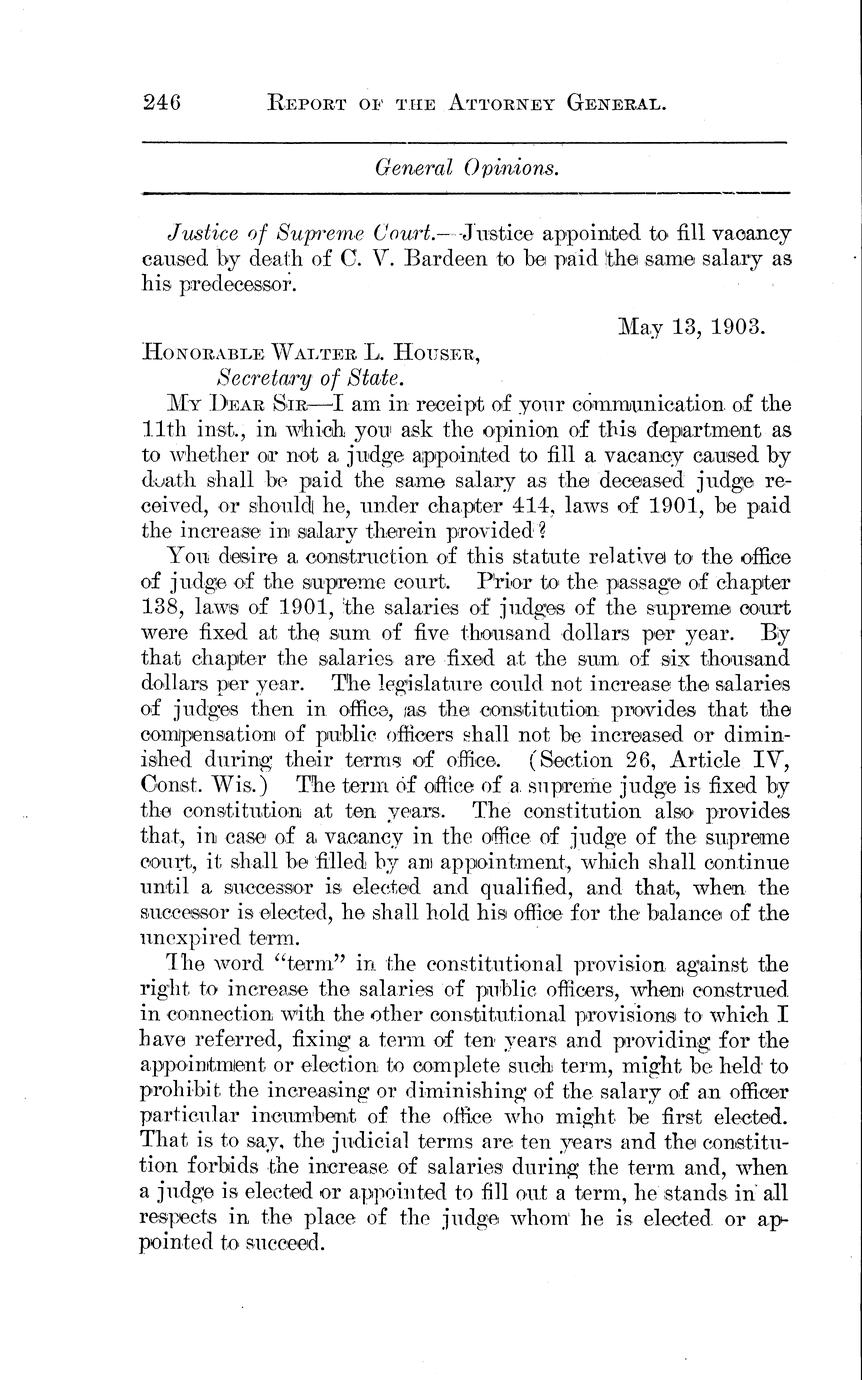 246 REPORT OF THE ATTORNEY GENERAL.

General Opinions.

Justice of Supreme Court.—Justice appointed to fill vacancy caused by death of C. V. Bardeen to be paid the same salary as his predecessor.

May 13, 1903.

HONORABLE WALTER L. HOUSER,
Secretary of State.

MY DEAR SIR—I am in receipt of your communication of the 11th inst., in which you ask the opinion of this department as to whether or not a judge appointed to fill a vacancy caused by death shall be paid the same salary as the deceased judge received, or should he, under chapter 414, laws of 1901, be paid the increase in salary therein provided?

You desire a construction of this statute relative to the office of judge of the supreme court. Prior to the passage of chapter 138, laws of 1901, the salaries of judges of the supreme court were fixed at the sum of five thousand dollars per year. By that chapter the salaries are fixed at the sum of six thousand dollars per year. The legislature could not increase the salaries of judges then in office, as the constitution provides that the compensation of public officers shall not be increased or diminished during their terms of office. (Section 26, Article IV, Const. Wis.) The term of office of a supreme judge is fixed by the constitution at ten years. The constitution also provides that, in case of a vacancy in the office of judge of the supreme court, it shall be filled by an appointment, which shall continue until a successor is elected and qualified, and that, when the successor is elected, he shall hold his office for the balance of the unexpired term.

The word "term" in the constitutional provision against the right to increase the salaries of public officers, when construed in connection with the other constitutional provisions to which I have referred, fixing a term of ten years and providing for the appointment or election to complete such term, might be held to prohibit the increasing or diminishing of the salary of an officer particular incumbent of the office who might be first elected. That is to say, the judicial terms are ten years and the constitution forbids the increase of salaries during the term and, when a judge is elected or appointed to fill out a term, he stands in all respects in the place of the judge whom he is elected or appointed to succeed.